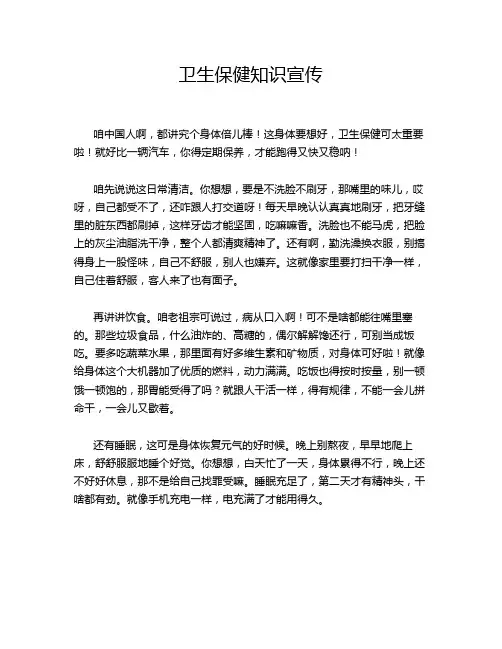 卫生保健知识宣传

咱中国人啊，都讲究个身体倍儿棒！这身体要想好，卫生保健可太重要啦！就好比一辆汽车，你得定期保养，才能跑得又快又稳呐！

咱先说说这日常清洁。你想想，要是不洗脸不刷牙，那嘴里的味儿，哎呀，自己都受不了，还咋跟人打交道呀！每天早晚认认真真地刷牙，把牙缝里的脏东西都刷掉，这样牙齿才能坚固，吃嘛嘛香。洗脸也不能马虎，把脸上的灰尘油脂洗干净，整个人都清爽精神了。还有啊，勤洗澡换衣服，别搞得身上一股怪味，自己不舒服，别人也嫌弃。这就像家里要打扫干净一样，自己住着舒服，客人来了也有面子。

再讲讲饮食。咱老祖宗可说过，病从口入啊！可不是啥都能往嘴里塞的。那些垃圾食品，什么油炸的、高糖的，偶尔解解馋还行，可别当成饭吃。要多吃蔬菜水果，那里面有好多维生素和矿物质，对身体可好啦！就像给身体这个大机器加了优质的燃料，动力满满。吃饭也得按时按量，别一顿饿一顿饱的，那胃能受得了吗？就跟人干活一样，得有规律，不能一会儿拼命干，一会儿又歇着。

还有睡眠，这可是身体恢复元气的好时候。晚上别熬夜，早早地爬上床，舒舒服服地睡个好觉。你想想，白天忙了一天，身体累得不行，晚上还不好好休息，那不是给自己找罪受嘛。睡眠充足了，第二天才有精神头，干啥都有劲。就像手机充电一样，电充满了才能用得久。